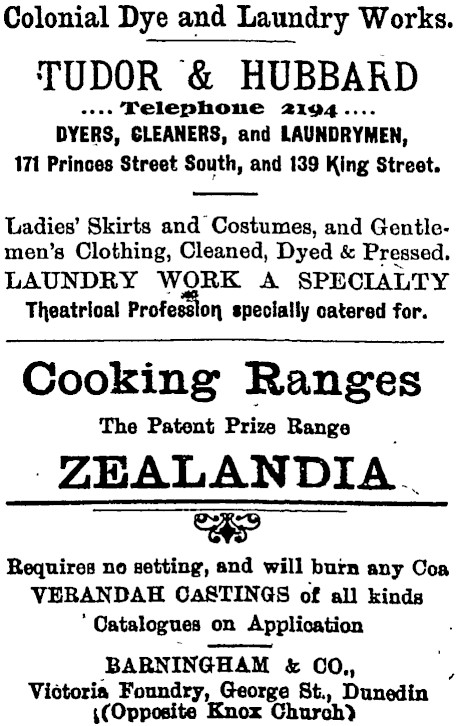 Colonial Dye and Laundry Works.

TUDOR & HUBBARD
.... Telephone 2194 ....
DYERS, CLEANERS, and LAUNDRYMEN,
171 Princes Street South, and 139 King Street.

Ladies' Skirts and Costumes, and Gentlemen's Clothing, Cleaned, Dyed & Pressed.
LAUNDRY WORK A SPECIALTY
Theatrical Profession specially catered for.

Cooking Ranges
The Patent Prize Range
ZEALANDIA

Requires no setting, and will burn any Coa
VERANDAH CASTINGS of all kinds
Catalogues on Application

BARNINGHAM & CO.,
Victoria Foundry, George St., Dunedin
(Opposite Knox Church)